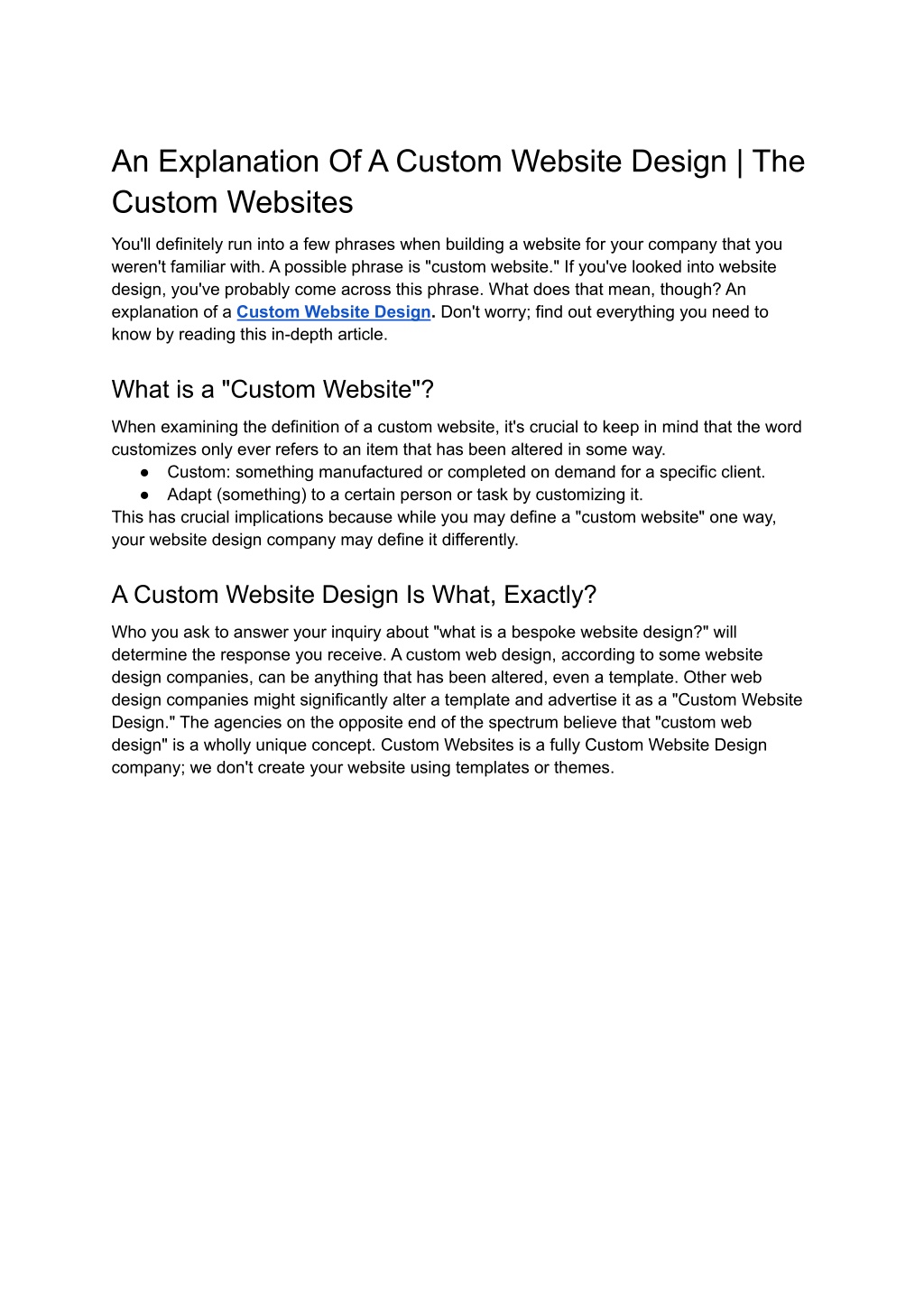 An Explanation Of A Custom Website Design | The Custom Websites

You'll definitely run into a few phrases when building a website for your company that you weren't familiar with. A possible phrase is "custom website." If you've looked into website design, you've probably come across this phrase. What does that mean, though? An explanation of a Custom Website Design. Don't worry; find out everything you need to know by reading this in-depth article.

What is a "Custom Website"?

When examining the definition of a custom website, it's crucial to keep in mind that the word customizes only ever refers to an item that has been altered in some way.
● Custom: something manufactured or completed on demand for a specific client.
● Adapt (something) to a certain person or task by customizing it.
This has crucial implications because while you may define a "custom website" one way, your website design company may define it differently.

A Custom Website Design Is What, Exactly?

Who you ask to answer your inquiry about "what is a bespoke website design?" will determine the response you receive. A custom web design, according to some website design companies, can be anything that has been altered, even a template. Other web design companies might significantly alter a template and advertise it as a "Custom Website Design." The agencies on the opposite end of the spectrum believe that "custom web design" is a wholly unique concept. Custom Websites is a fully Custom Website Design company; we don't create your website using templates or themes.